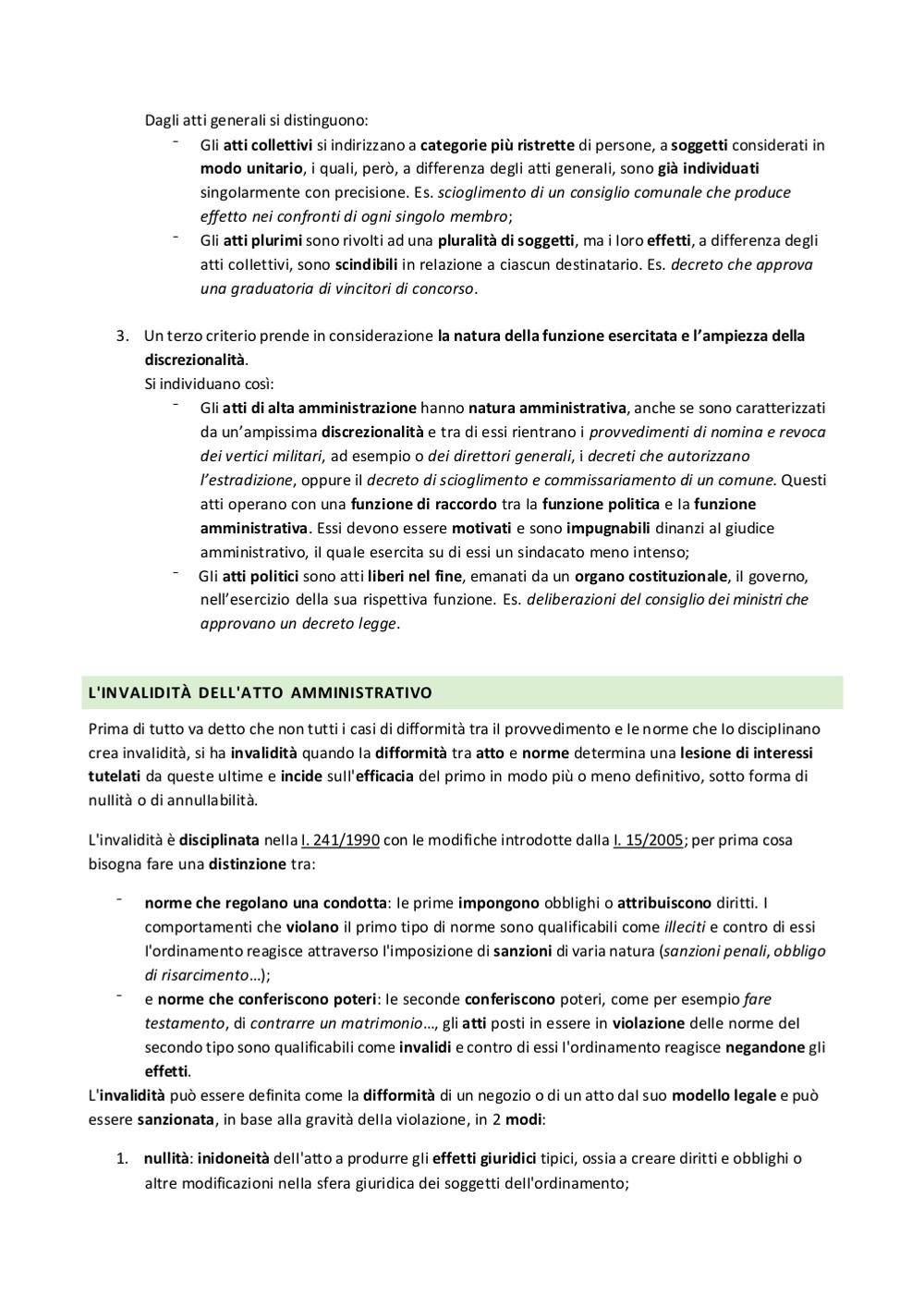 Dagli atti generali si distinguono:

- Gli atti collettivi si indirizzano a categorie più ristrette di persone, a soggetti considerati in modo unitario, i quali, però, a differenza degli atti generali, sono già individuati singolarmente con precisione. Es. scioglimento di un consiglio comunale che produce effetto nei confronti di ogni singolo membro;
- Gli atti plurimi sono rivolti ad una pluralità di soggetti, ma i loro effetti, a differenza degli atti collettivi, sono scindibili in relazione a ciascun destinatario. Es. decreto che approva una graduatoria di vincitori di concorso.

3. Un terzo criterio prende in considerazione la natura della funzione esercitata e l'ampiezza della discrezionalità.
Si individuano così:

- Gli atti di alta amministrazione hanno natura amministrativa, anche se sono caratterizzati da un'ampissima discrezionalità e tra di essi rientrano i provvedimenti di nomina e revoca dei vertici militari, ad esempio o dei direttori generali, i decreti che autorizzano l'estradizione, oppure il decreto di scioglimento e commissariamento di un comune. Questi atti operano con una funzione di raccordo tra la funzione politica e la funzione amministrativa. Essi devono essere motivati e sono impugnabili dinanzi al giudice amministrativo, il quale esercita su di essi un sindacato meno intenso;
- Gli atti politici sono atti liberi nel fine, emanati da un organo costituzionale, il governo, nell'esercizio della sua rispettiva funzione. Es. deliberazioni del consiglio dei ministri che approvano un decreto legge.

L'INVALIDITÀ DELL'ATTO AMMINISTRATIVO

Prima di tutto va detto che non tutti i casi di difformità tra il provvedimento e le norme che lo disciplinano crea invalidità, si ha invalidità quando la difformità tra atto e norme determina una lesione di interessi tutelati da queste ultime e incide sull'efficacia del primo in modo più o meno definitivo, sotto forma di nullità o di annullabilità.

L'invalidità è disciplinata nella l. 241/1990 con le modifiche introdotte dalla l. 15/2005; per prima cosa bisogna fare una distinzione tra:

- norme che regolano una condotta: le prime impongono obblighi o attribuiscono diritti. I comportamenti che violano il primo tipo di norme sono qualificabili come illeciti e contro di essi l'ordinamento reagisce attraverso l'imposizione di sanzioni di varia natura (sanzioni penali, obbligo di risarcimento…);
- e norme che conferiscono poteri: le seconde conferiscono poteri, come per esempio fare testamento, di contrarre un matrimonio…, gli atti posti in essere in violazione delle norme del secondo tipo sono qualificabili come invalidi e contro di essi l'ordinamento reagisce negandone gli effetti.

L'invalidità può essere definita come la difformità di un negozio o di un atto dal suo modello legale e può essere sanzionata, in base alla gravità della violazione, in 2 modi:

1. nullità: inidoneità dell'atto a produrre gli effetti giuridici tipici, ossia a creare diritti e obblighi o altre modificazioni nella sfera giuridica dei soggetti dell'ordinamento;